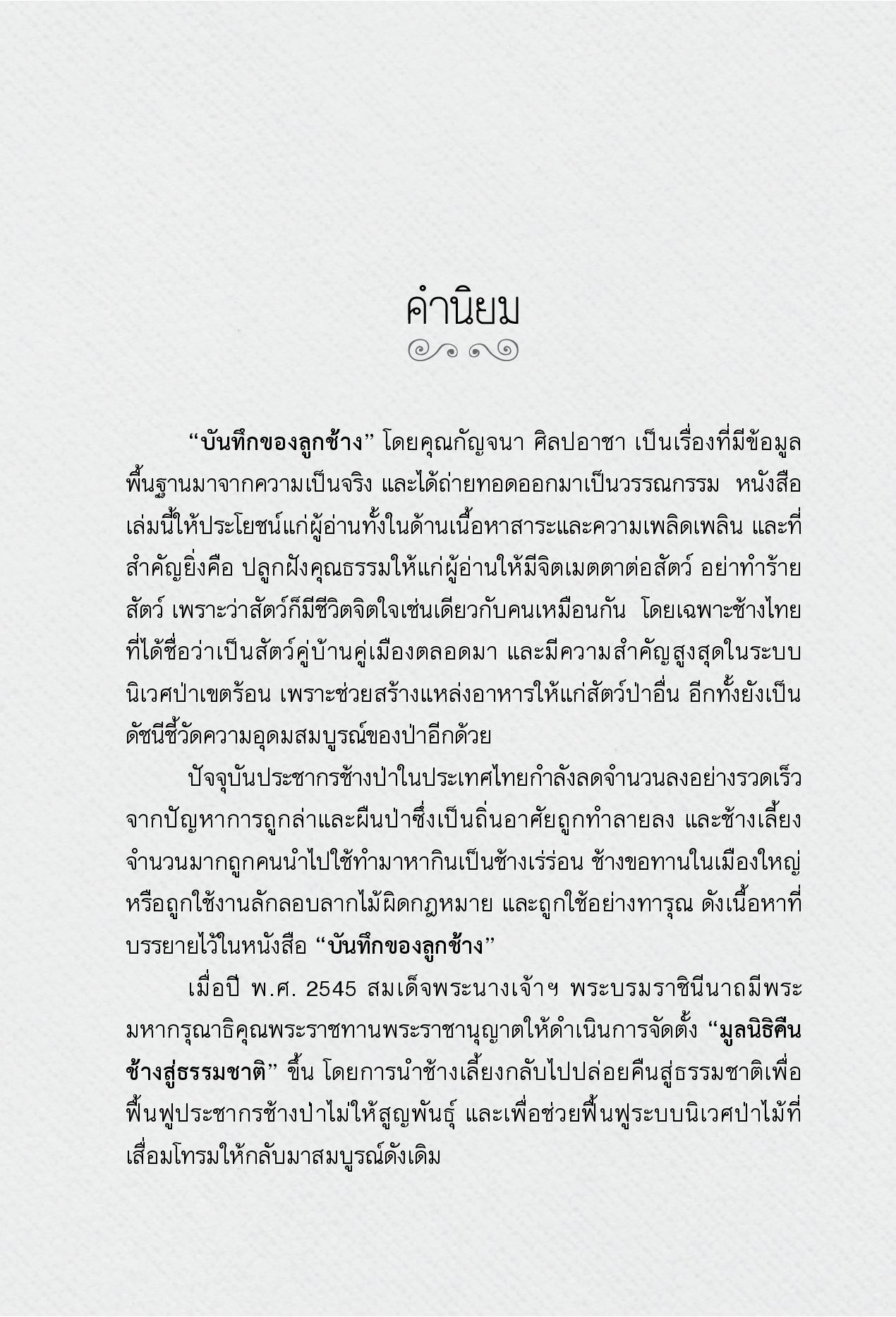 คำนิยม

“บันทึกของลูกช้าง” โดยคุณกัญจนา ศิลปอาชา เป็นเรื่องที่มีข้อมูลพื้นฐานมาจากความเป็นจริง และได้ถ่ายทอดออกมาเป็นวรรณกรรม หนังสือเล่มนี้ให้ประโยชน์แก่ผู้อ่านทั้งในด้านเนื้อหาสาระและความเพลิดเพลิน และที่สำคัญยิ่งคือ ปลูกฝังคุณธรรมให้แก่ผู้อ่านให้มีจิตเมตตาต่อสัตว์ อย่าทำร้ายสัตว์ เพราะว่าสัตว์ก็มีชีวิตจิตใจเช่นเดียวกับคนเหมือนกัน โดยเฉพาะช้างไทยที่ได้ชื่อว่าเป็นสัตว์คู่บ้านคู่เมืองตลอดมา และมีความสำคัญสูงสุดในระบบนิเวศป่าเขตร้อน เพราะช่วยสร้างแหล่งอาหารให้แก่สัตว์ป่าอื่น อีกทั้งยังเป็นดัชนีชี้วัดความอุดมสมบูรณ์ของป่าอีกด้วย

ปัจจุบันประชากรช้างป่าในประเทศไทยกำลังลดจำนวนลงอย่างรวดเร็วจากปัญหาการถูกล่าและผืนป่าซึ่งเป็นถิ่นอาศัยถูกทำลายลง และช้างเลี้ยงจำนวนมากถูกคนนำไปใช้ทำมาหากินเป็นช้างเร่ร่อน ช้างขอทานในเมืองใหญ่ หรือถูกใช้งานลักลอบลากไม้ผิดกฎหมาย และถูกใช้อย่างทารุณ ดังเนื้อหาที่บรรยายไว้ในหนังสือ “บันทึกของลูกช้าง”

เมื่อปี พ.ศ. 2545 สมเด็จพระนางเจ้าฯ พระบรมราชินีนาถมีพระมหากรุณาธิคุณพระราชทานพระราชานุญาตให้ดำเนินการจัดตั้ง “มูลนิธิคืนช้างสู่ธรรมชาติ” ขึ้น โดยการนำช้างเลี้ยงกลับไปปล่อยคืนสู่ธรรมชาติเพื่อฟื้นฟูประชากรช้างป่าไม่ให้สูญพันธุ์ และเพื่อช่วยฟื้นฟูระบบนิเวศป่าไม้ที่เสื่อมโทรมให้กลับมาสมบูรณ์ดังเดิม